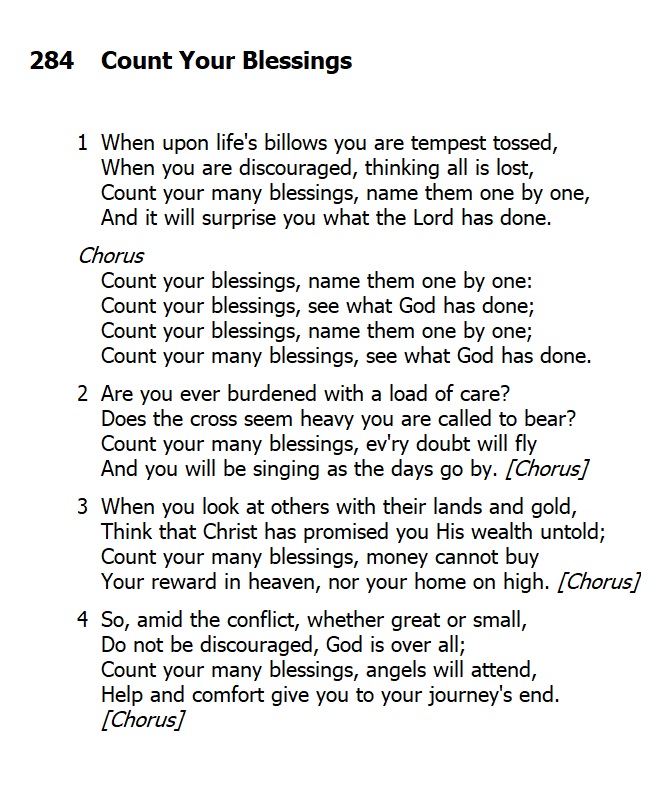 284 Count Your Blessings

1 When upon life's billows you are tempest tossed,
When you are discouraged, thinking all is lost,
Count your many blessings, name them one by one,
And it will surprise you what the Lord has done.

Chorus
Count your blessings, name them one by one:
Count your blessings, see what God has done;
Count your blessings, name them one by one;
Count your many blessings, see what God has done.

2 Are you ever burdened with a load of care?
Does the cross seem heavy you are called to bear?
Count your many blessings, ev'ry doubt will fly
And you will be singing as the days go by. [Chorus]

3 When you look at others with their lands and gold,
Think that Christ has promised you His wealth untold;
Count your many blessings, money cannot buy
Your reward in heaven, nor your home on high. [Chorus]

4 So, amid the conflict, whether great or small,
Do not be discouraged, God is over all;
Count your many blessings, angels will attend,
Help and comfort give you to your journey's end.
[Chorus]